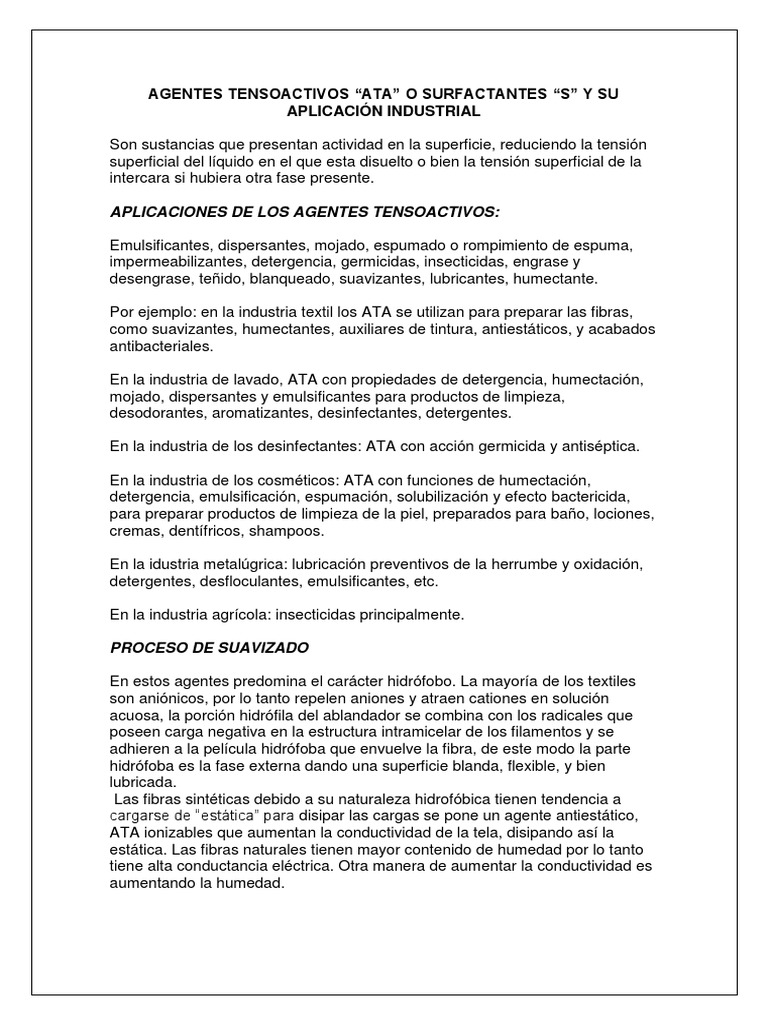 AGENTES TENSOACTIVOS “ATA” O SURFACTANTES “S” Y SU APLICACIÓN INDUSTRIAL

Son sustancias que presentan actividad en la superficie, reduciendo la tensión superficial del líquido en el que esta disuelto o bien la tensión superficial de la intercara si hubiera otra fase presente.

APLICACIONES DE LOS AGENTES TENSOACTIVOS:

Emulsificantes, dispersantes, mojado, espumado o rompimiento de espuma, impermeabilizantes, detergencia, germicidas, insecticidas, engrase y desengrase, teñido, blanqueado, suavizantes, lubricantes, humectante.

Por ejemplo: en la industria textil los ATA se utilizan para preparar las fibras, como suavizantes, humectantes, auxiliares de tintura, antiestáticos, y acabados antibacteriales.

En la industria de lavado, ATA con propiedades de detergencia, humectación, mojado, dispersantes y emulsificantes para productos de limpieza, desodorantes, aromatizantes, desinfectantes, detergentes.

En la industria de los desinfectantes: ATA con acción germicida y antiséptica.

En la industria de los cosméticos: ATA con funciones de humectación, detergencia, emulsificación, espumación, solubilización y efecto bactericida, para preparar productos de limpieza de la piel, preparados para baño, lociones, cremas, dentífricos, shampoos.

En la idustria metalúgrica: lubricación preventivos de la herrumbe y oxidación, detergentes, desfloculantes, emulsificantes, etc.

En la industria agrícola: insecticidas principalmente.

PROCESO DE SUAVIZADO

En estos agentes predomina el carácter hidrófobo. La mayoría de los textiles son aniónicos, por lo tanto repelen aniones y atraen cationes en solución acuosa, la porción hidrófila del ablandador se combina con los radicales que poseen carga negativa en la estructura intramicelar de los filamentos y se adhieren a la película hidrófoba que envuelve la fibra, de este modo la parte hidrófoba es la fase externa dando una superficie blanda, flexible, y bien lubricada.
Las fibras sintéticas debido a su naturaleza hidrofóbica tienen tendencia a cargarse de “estática” para disipar las cargas se pone un agente antiestático, ATA ionizables que aumentan la conductividad de la tela, disipando así la estática. Las fibras naturales tienen mayor contenido de humedad por lo tanto tiene alta conductancia eléctrica. Otra manera de aumentar la conductividad es aumentando la humedad.